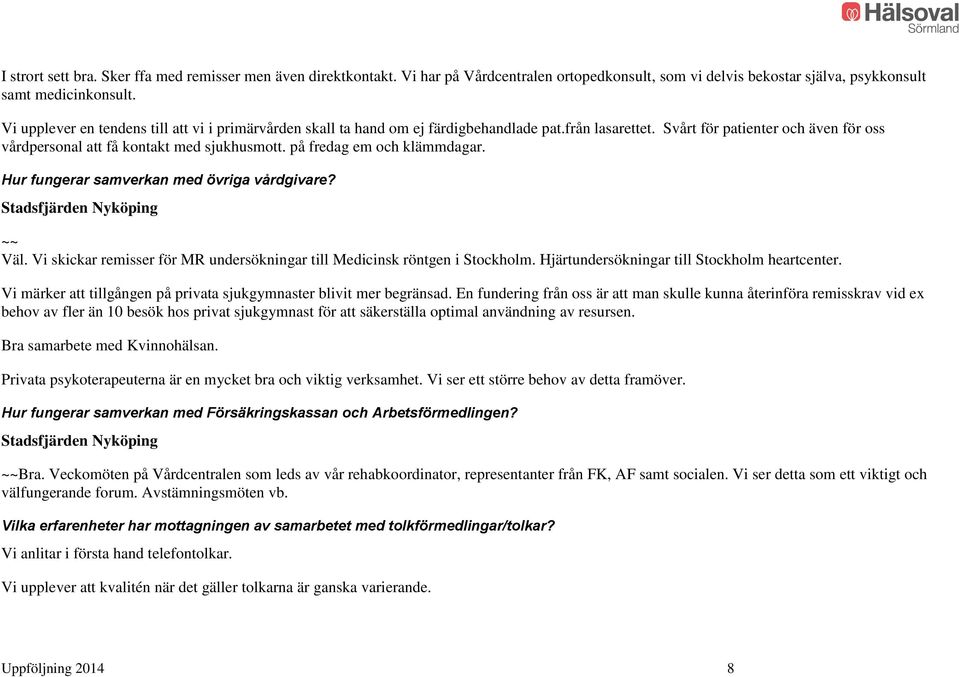 Hälsoval
Sörmland

I strort sett bra. Sker ffa med remisser men även direktkontakt. Vi har på Vårdcentralen ortopedkonsult, som vi delvis bekostar själva, psykkonsult samt medicinkonsult.

Vi upplever en tendens till att vi i primärvården skall ta hand om ej färdigbehandlade pat.från lasarettet. Svårt för patienter och även för oss vårdpersonal att få kontakt med sjukhusmott. på fredag em och klämmdagar.

Hur fungerar samverkan med övriga vårdgivare?

Stadsfjärden Nyköping

~~
Väl. Vi skickar remisser för MR undersökningar till Medicinsk röntgen i Stockholm. Hjärtundersökningar till Stockholm heartcenter.

Vi märker att tillgången på privata sjukgymnaster blivit mer begränsad. En fundering från oss är att man skulle kunna återinföra remisskrav vid ex behov av fler än 10 besök hos privat sjukgymnast för att säkerställa optimal användning av resursen.

Bra samarbete med Kvinnohälsan.

Privata psykoterapeuterna är en mycket bra och viktig verksamhet. Vi ser ett större behov av detta framöver.

Hur fungerar samverkan med Försäkringskassan och Arbetsförmedlingen?

Stadsfjärden Nyköping

~~Bra. Veckomöten på Vårdcentralen som leds av vår rehabkoordinator, representanter från FK, AF samt socialen. Vi ser detta som ett viktigt och välfungerande forum. Avstämningsmöten vb.

Vilka erfarenheter har mottagningen av samarbetet med tolkförmedlingar/tolkar?

Vi anlitar i första hand telefontolkar.

Vi upplever att kvalitén när det gäller tolkarna är ganska varierande.

Uppföljning 2014 8